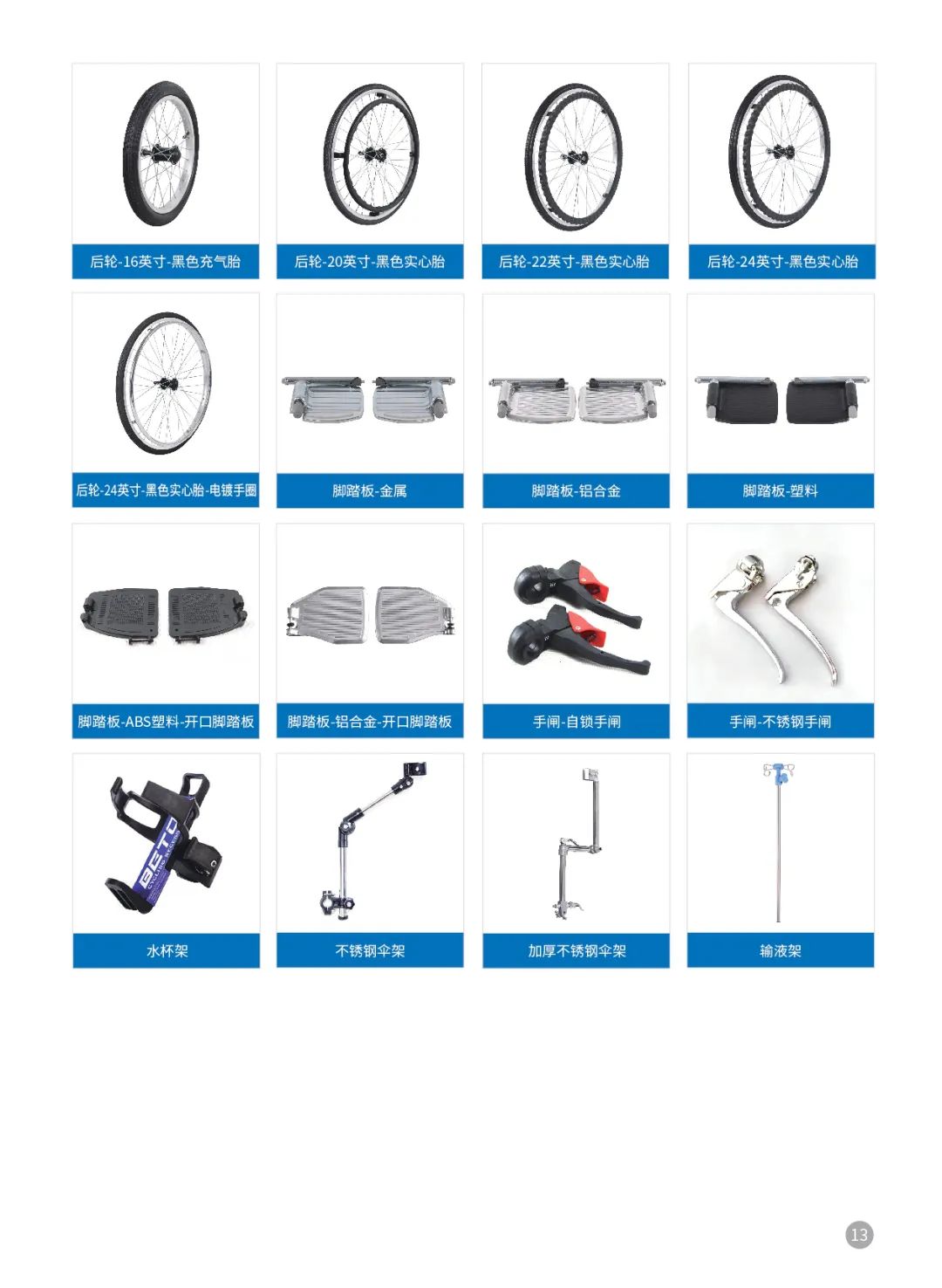 后轮-16英寸-黑色充气胎

后轮-20英寸-黑色实心胎

后轮-22英寸-黑色实心胎

后轮-24英寸-黑色实心胎

后轮-24英寸-黑色实心胎-电镀手圈

脚踏板-金属

脚踏板-铝合金

脚踏板-塑料

脚踏板-ABS塑料-开口脚踏板

脚踏板-铝合金-开口脚踏板

手闸-自锁手闸

手闸-不锈钢手闸

BETO

水杯架

不锈钢伞架

加厚不锈钢伞架

输液架

13